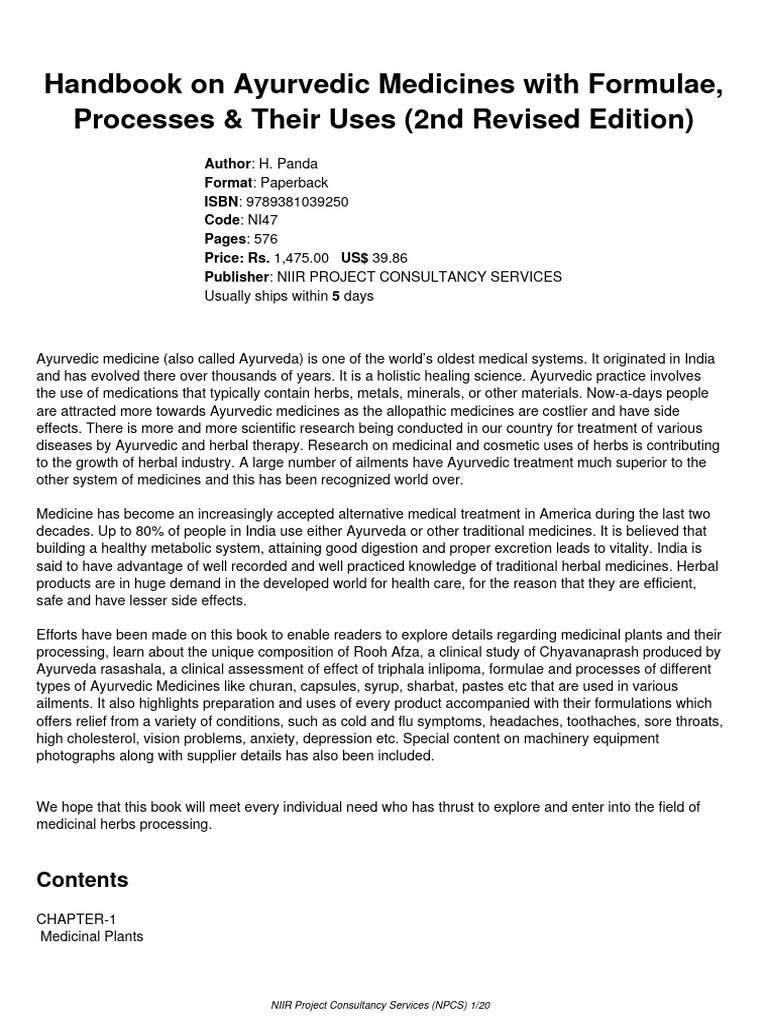 Handbook on Ayurvedic Medicines with Formulae, Processes & Their Uses (2nd Revised Edition)

Author: H. Panda
Format: Paperback
ISBN: 9789381039250
Code: NI47
Pages: 576
Price: Rs. 1,475.00 US$ 39.86
Publisher: NIIR PROJECT CONSULTANCY SERVICES
Usually ships within 5 days

Ayurvedic medicine (also called Ayurveda) is one of the world's oldest medical systems. It originated in India and has evolved there over thousands of years. It is a holistic healing science. Ayurvedic practice involves the use of medications that typically contain herbs, metals, minerals, or other materials. Now-a-days people are attracted more towards Ayurvedic medicines as the allopathic medicines are costlier and have side effects. There is more and more scientific research being conducted in our country for treatment of various diseases by Ayurvedic and herbal therapy. Research on medicinal and cosmetic uses of herbs is contributing to the growth of herbal industry. A large number of ailments have Ayurvedic treatment much superior to the other system of medicines and this has been recognized world over.

Medicine has become an increasingly accepted alternative medical treatment in America during the last two decades. Up to 80% of people in India use either Ayurveda or other traditional medicines. It is believed that building a healthy metabolic system, attaining good digestion and proper excretion leads to vitality. India is said to have advantage of well recorded and well practiced knowledge of traditional herbal medicines. Herbal products are in huge demand in the developed world for health care, for the reason that they are efficient, safe and have lesser side effects.

Efforts have been made on this book to enable readers to explore details regarding medicinal plants and their processing, learn about the unique composition of Rooh Afza, a clinical study of Chyavanaprash produced by Ayurveda rasashala, a clinical assessment of effect of triphala inlipoma, formulae and processes of different types of Ayurvedic Medicines like churan, capsules, syrup, sharbat, pastes etc that are used in various ailments. It also highlights preparation and uses of every product accompanied with their formulations which offers relief from a variety of conditions, such as cold and flu symptoms, headaches, toothaches, sore throats, high cholesterol, vision problems, anxiety, depression etc. Special content on machinery equipment photographs along with supplier details has also been included.

We hope that this book will meet every individual need who has thrust to explore and enter into the field of medicinal herbs processing.

Contents

CHAPTER-1
Medicinal Plants

NIIR Project Consultancy Services (NPCS) 1/20